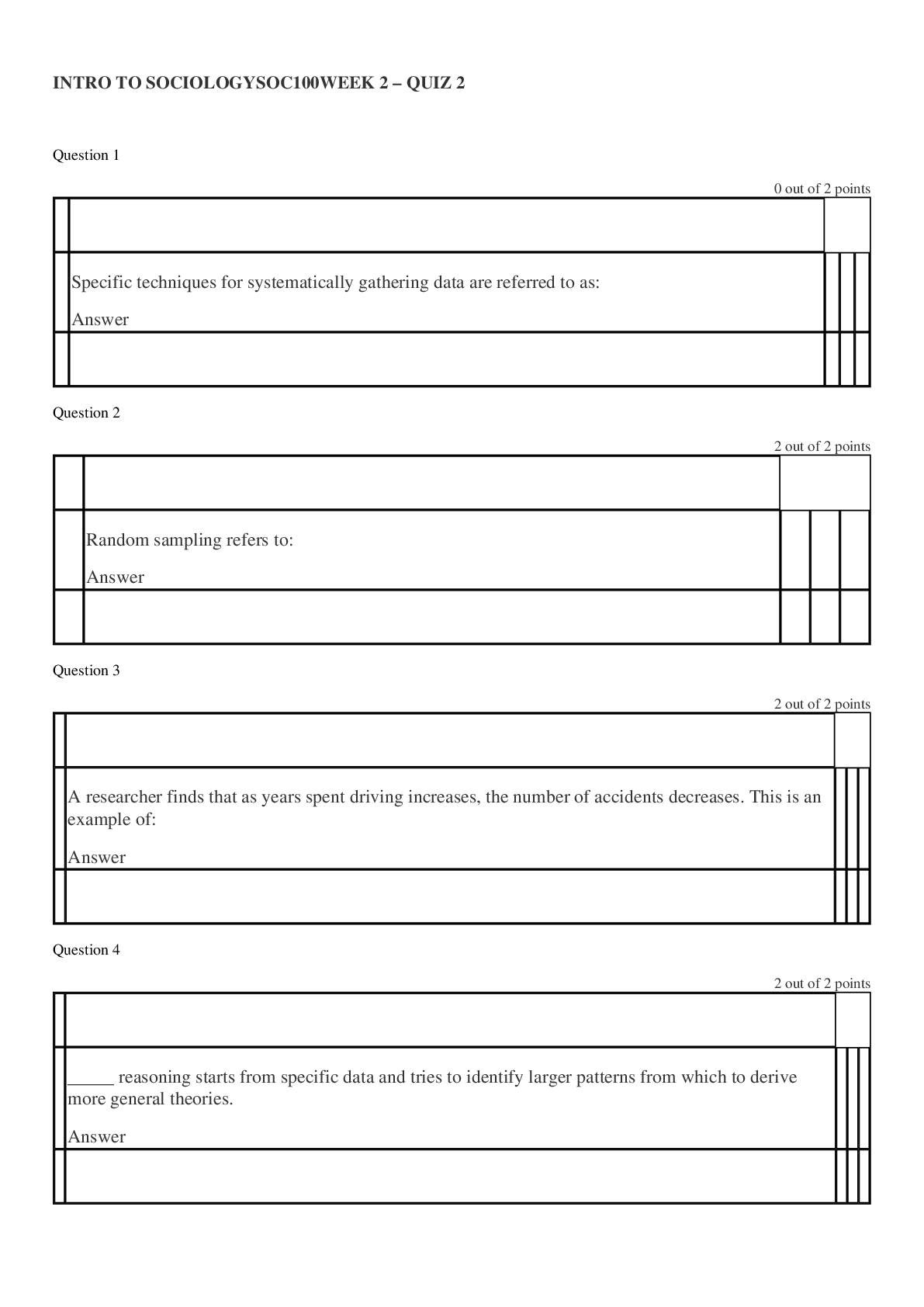 INTRO TO SOCIOLOGYSOC100WEEK 2 – QUIZ 2

Question 1

0 out of 2 points

Specific techniques for systematically gathering data are referred to as:

Answer

Question 2

2 out of 2 points

Random sampling refers to:

Answer

Question 3

2 out of 2 points

A researcher finds that as years spent driving increases, the number of accidents decreases. This is an example of:

Answer

Question 4

2 out of 2 points

_____ reasoning starts from specific data and tries to identify larger patterns from which to derive more general theories.

Answer